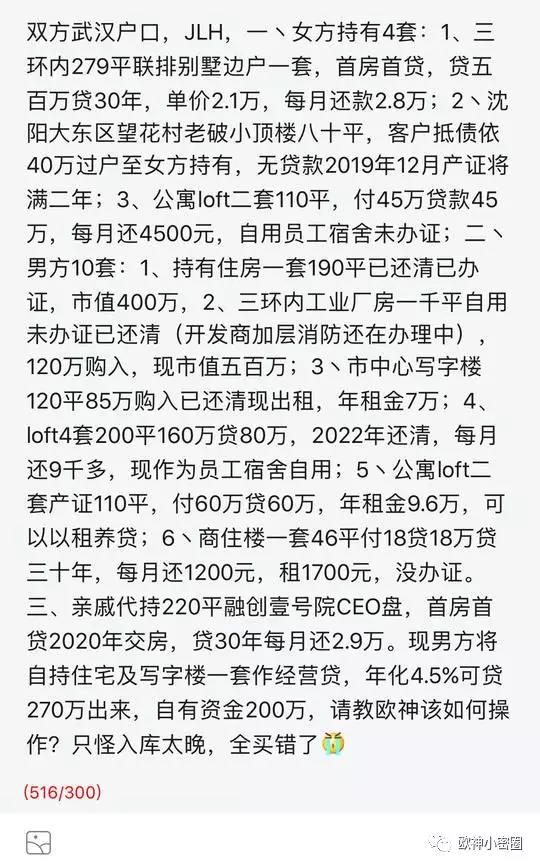 双方武汉户口，JLH，一丶女方持有4套：1、三环内279平联排别墅边户一套，首房首贷，贷五百万贷30年，单价2.1万，每月还款2.8万；2丶沈阳大东区望花村老破小顶楼八十平，客户抵债依40万过户至女方持有，无贷款2019年12月产证将满二年；3、公寓loft二套110平，付45万贷款45万，每月还4500元，自用员工宿舍未办证；二丶男方10套：1、持有住房一套190平已还清已办证，市值400万，2、三环内工业厂房一千平自用未办证已还清（开发商加层消防还在办理中），120万购入，现市值五百万；3丶市中心写字楼120平85万购入已还清现出租，年租金7万；4、loft4套200平160万贷80万，2022年还清，每月还9千多，现作为员工宿舍自用；5丶公寓loft二套产证110平，付60万贷60万，年租金9.6万，可以以租养贷；6丶商住楼一套46平付18贷18万贷三十年，每月还1200元，租1700元，没办证。三、亲戚代持220平融创壹号院CEO盘，首房首贷2020年交房，贷30年每月还2.9万。现男方将自持住宅及写字楼一套作经营贷，年化4.5%可贷270万出来，自有资金200万，请教欧神该如何操作？只怪入库太晚，全买错了😭

(516/300)

欧神小密圈